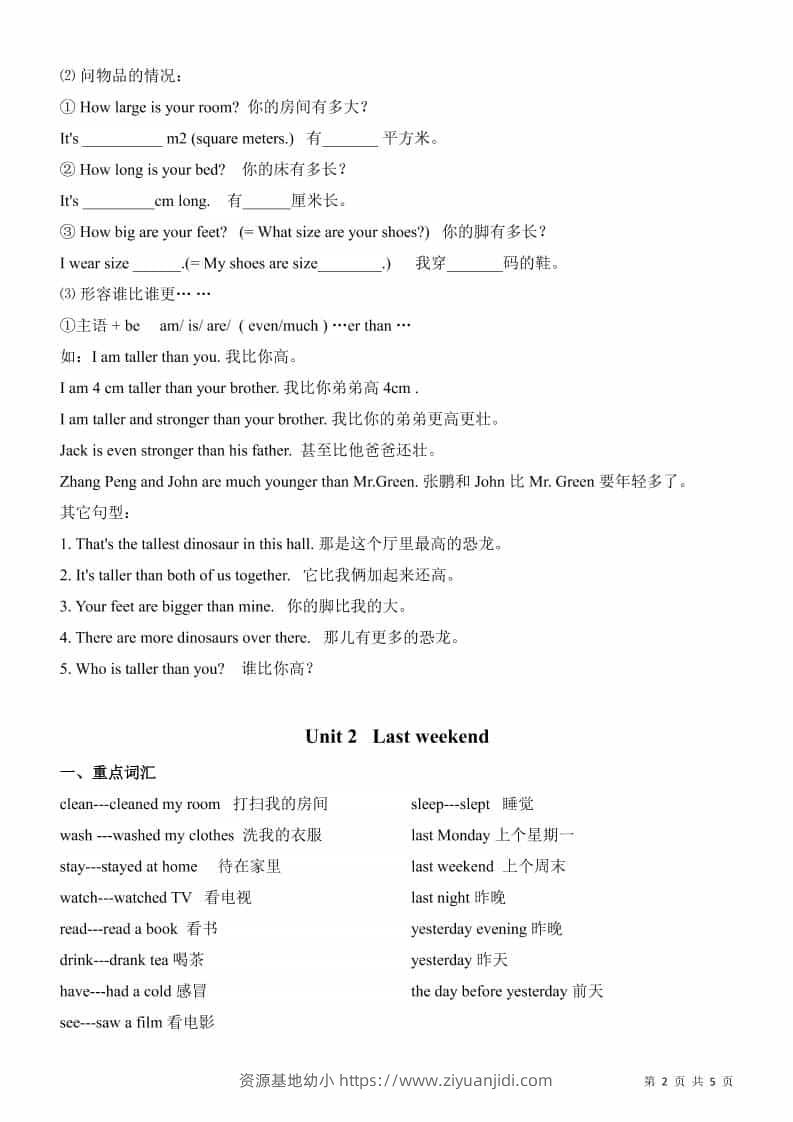 ⑵ 问物品的情况：

① How large is your room? 你的房间有多大？

It's __________ m2 (square meters.) 有_______ 平方米。

② How long is your bed? 你的床有多长？

It's _________cm long. 有______厘米长。

③ How big are your feet? (= What size are your shoes?) 你的脚有多长？

I wear size ______.(= My shoes are size________.) 我穿_______码的鞋。

⑶ 形容谁比谁更… …

①主语 + be am/ is/ are/ ( even/much ) …er than …

如：I am taller than you. 我比你高。

I am 4 cm taller than your brother. 我比你弟弟高 4cm .

I am taller and stronger than your brother. 我比你的弟弟更高更壮。

Jack is even stronger than his father. 甚至比他爸爸还壮。

Zhang Peng and John are much younger than Mr.Green. 张鹏和 John 比 Mr. Green 要年轻多了。

其它句型：

1. That's the tallest dinosaur in this hall. 那是这个厅里最高的恐龙。

2. It's taller than both of us together. 它比我俩加起来还高。

3. Your feet are bigger than mine. 你的脚比我的大。

4. There are more dinosaurs over there. 那儿有更多的恐龙。

5. Who is taller than you? 谁比你高？

Unit 2 Last weekend

一、重点词汇

clean---cleaned my room 打扫我的房间

wash ---washed my clothes 洗我的衣服

stay---stayed at home 待在家里

watch---watched TV 看电视

read---read a book 看书

drink---drank tea 喝茶

have---had a cold 感冒

see---saw a film 看电影

sleep---slept 睡觉

last Monday 上个星期一

last weekend 上个周末

last night 昨晚

yesterday evening 昨晚

yesterday 昨天

the day before yesterday 前天

资源基地幼小 https://www.ziyuanjidi.com 第 2 页 共 5 页